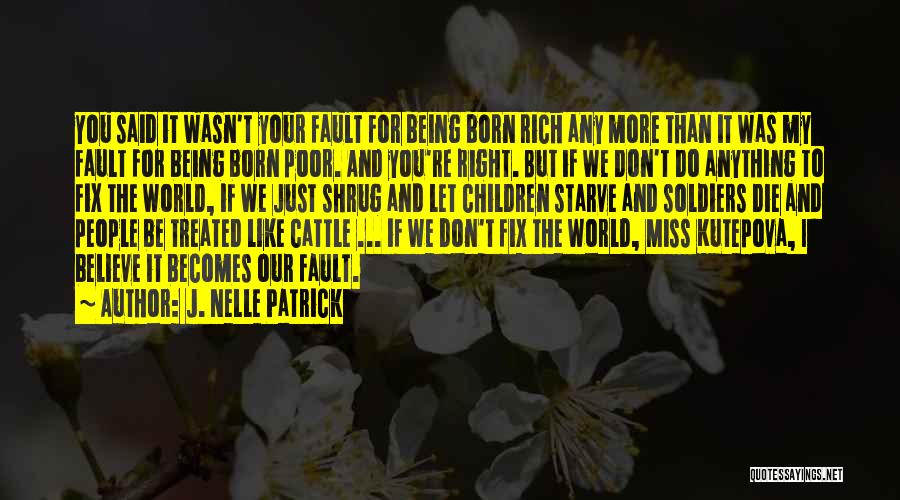 YOU SAID IT WASN'T YOUR FAULT FOR BEING BORN RICH ANY MORE THAN IT WAS MY FAULT FOR BEING BORN POOR. AND YOU'RE RIGHT. BUT IF WE DON'T DO ANYTHING TO FIX THE WORLD, IF WE JUST SHRUG AND LET CHILDREN STARVE AND SOLDIERS DIE AND PEOPLE BE TREATED LIKE CATTLE ... IF WE DON'T FIX THE WORLD, MISS KUTEPOVA, I BELIEVE IT BECOMES OUR FAULT.

~ AUTHOR: J. NELLE PATRICK

QUOTESSAYINGS.NET